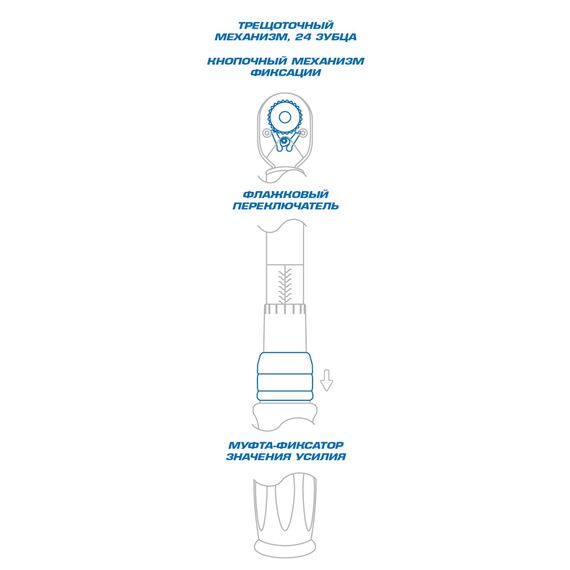 ТРЕЩОТОЧНЫЙ МЕХАНИЗМ, 24 ЗУБЦА

КНОПОЧНЫЙ МЕХАНИЗМ ФИКСАЦИИ

ФЛАЖКОВЫЙ ПЕРЕКЛЮЧАТЕЛЬ

МУФТА-ФИКСАТОР ЗНАЧЕНИЯ УСИЛИЯ